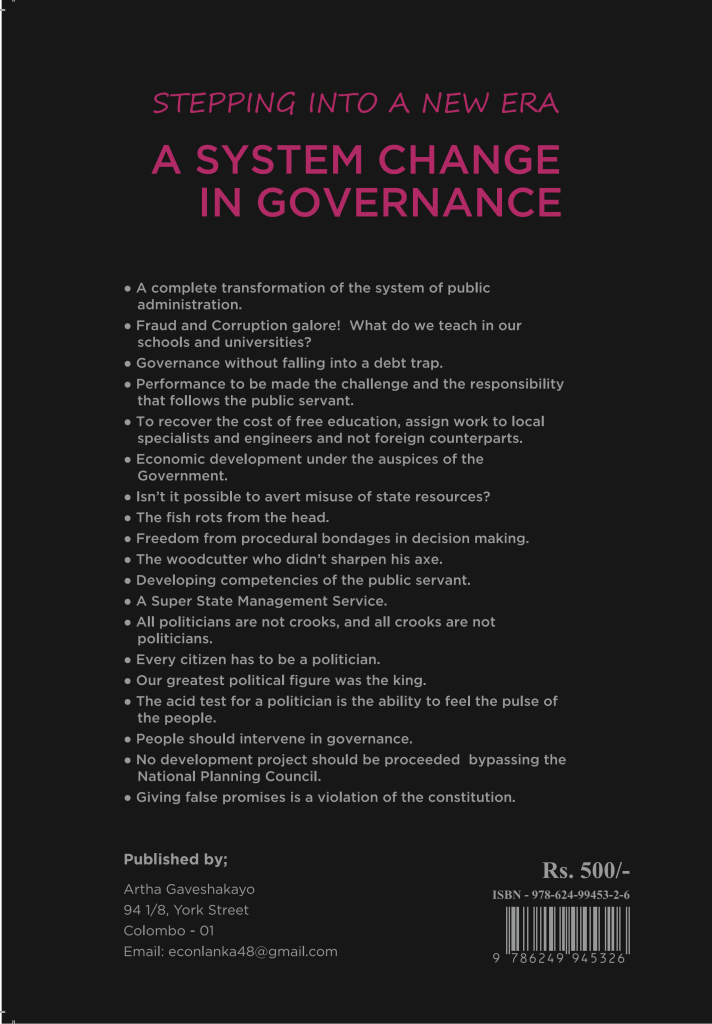 STEPPING INTO A NEW ERA

A SYSTEM CHANGE IN GOVERNANCE

• A complete transformation of the system of public administration.
• Fraud and Corruption galore! What do we teach in our schools and universities?
• Governance without falling into a debt trap.
• Performance to be made the challenge and the responsibility that follows the public servant.
• To recover the cost of free education, assign work to local specialists and engineers and not foreign counterparts.
• Economic development under the auspices of the Government.
• Isn't it possible to avert misuse of state resources?
• The fish rots from the head.
• Freedom from procedural bondages in decision making.
• The woodcutter who didn't sharpen his axe.
• Developing competencies of the public servant.
• A Super State Management Service.
• All politicians are not crooks, and all crooks are not politicians.
• Every citizen has to be a politician.
• Our greatest political figure was the king.
• The acid test for a politician is the ability to feel the pulse of the people.
• People should intervene in governance.
• No development project should be proceeded bypassing the National Planning Council.
• Giving false promises is a violation of the constitution.

Published by;

Artha Gaveshakayo
94 1/8, York Street
Colombo - 01
Email: econlanka48@gmail.com

Rs. 500/-

ISBN - 978-624-99453-2-6

9 786249 945326